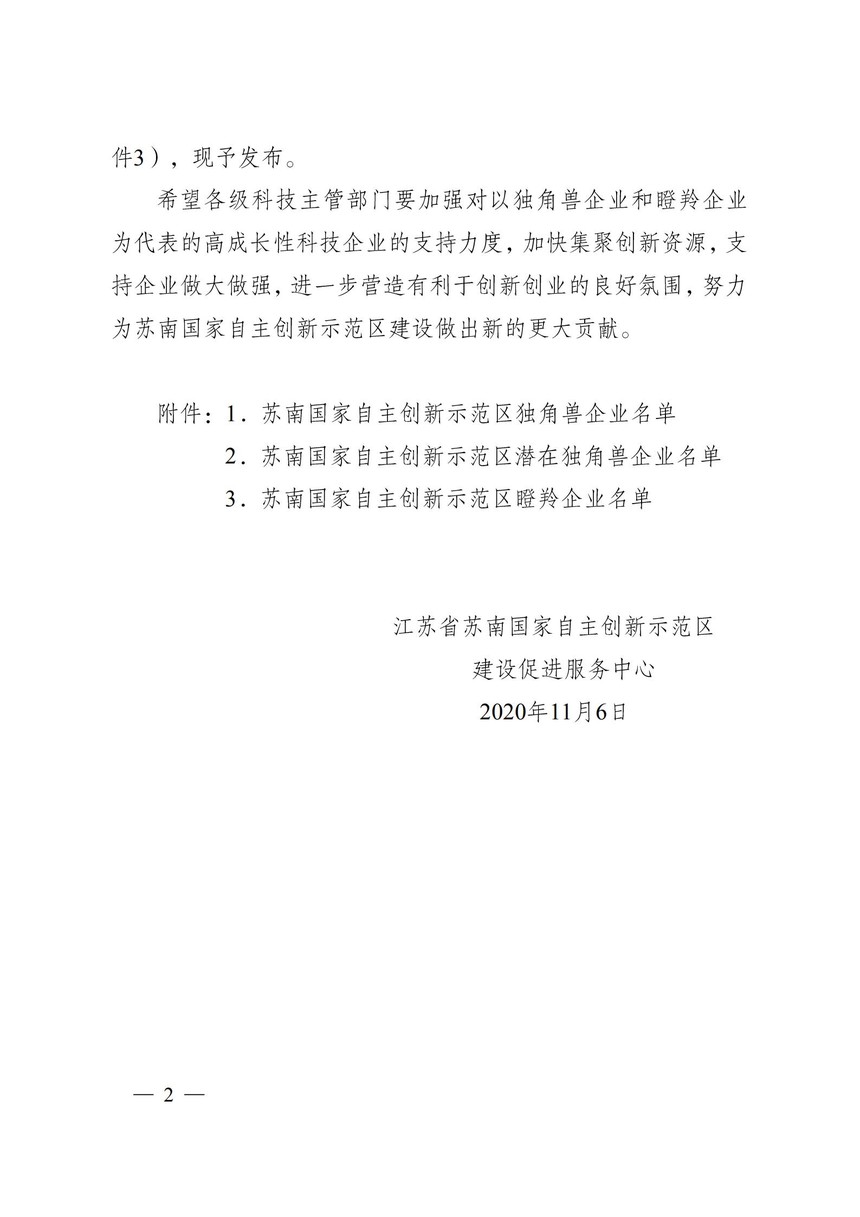 件3），现予发布。

希望各级科技主管部门要加强对以独角兽企业和瞪羚企业为代表的高成长性科技企业的支持力度，加快集聚创新资源，支持企业做大做强，进一步营造有利于创新创业的良好氛围，努力为苏南国家自主创新示范区建设做出新的更大贡献。

附件：1．苏南国家自主创新示范区独角兽企业名单
2．苏南国家自主创新示范区潜在独角兽企业名单
3．苏南国家自主创新示范区瞪羚企业名单

江苏省苏南国家自主创新示范区
建设促进服务中心
2020年11月6日

— 2 —